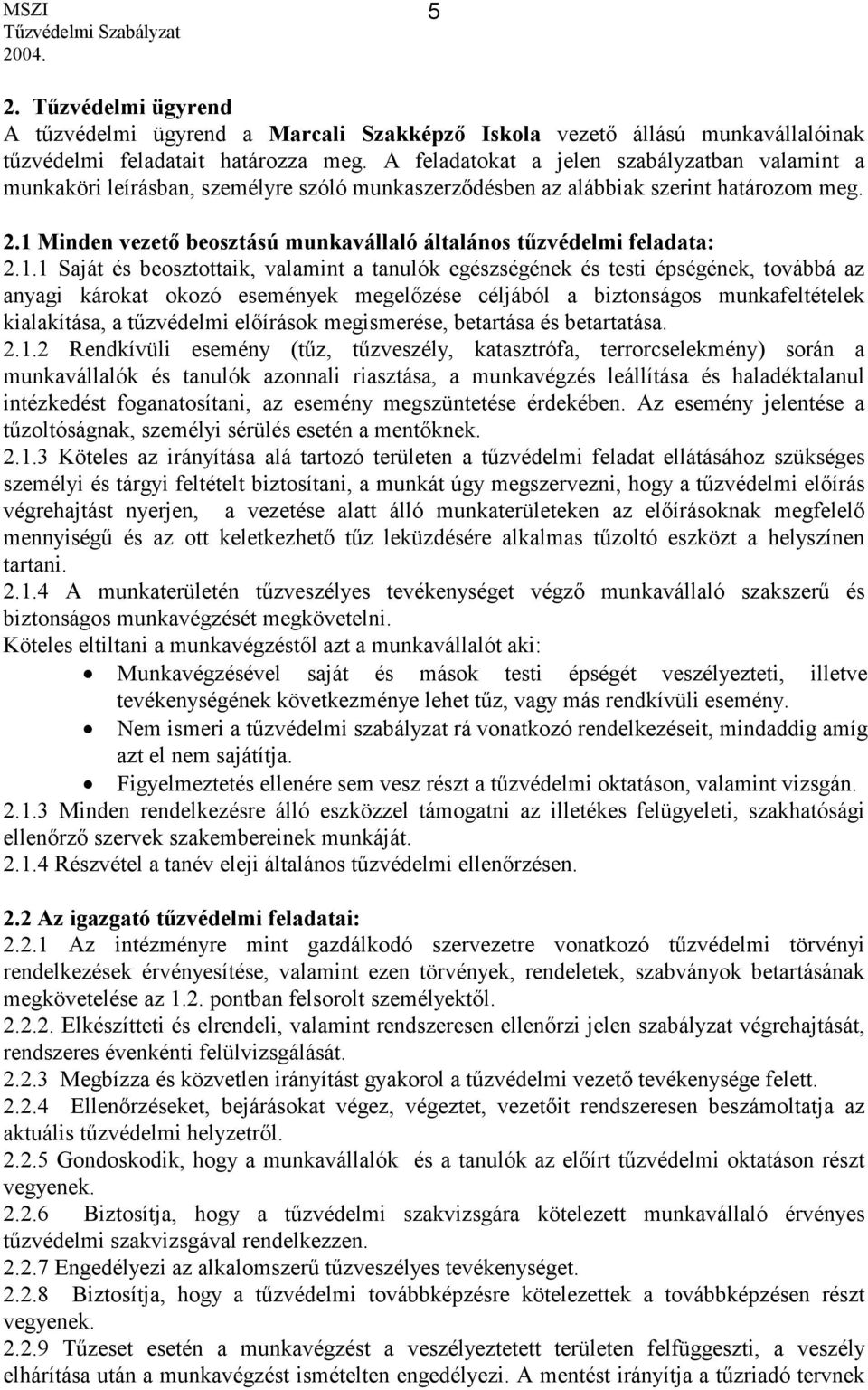 MSZI
Tűzvédelmi Szabályzat
2004.

5

2. Tűzvédelmi ügyrend
A tűzvédelmi ügyrend a Marcali Szakképző Iskola vezető állású munkavállalóinak tűzvédelmi feladatait határozza meg. A feladatokat a jelen szabályzatban valamint a munkaköri leírásban, személyre szóló munkaszerződésben az alábbiak szerint határozom meg.

2.1 Minden vezető beosztású munkavállaló általános tűzvédelmi feladata:
2.1.1 Saját és beosztottaik, valamint a tanulók egészségének és testi épségének, továbbá az anyagi károkat okozó események megelőzése céljából a biztonságos munkafeltételek kialakítása, a tűzvédelmi előírások megismerése, betartása és betartatása.
2.1.2 Rendkívüli esemény (tűz, tűzveszély, katasztrófa, terrorcselekmény) során a munkavállalók és tanulók azonnali riasztása, a munkavégzés leállítása és haladéktalanul intézkedést foganatosítani, az esemény megszüntetése érdekében. Az esemény jelentése a tűzoltóságnak, személyi sérülés esetén a mentőknek.
2.1.3 Köteles az irányítása alá tartozó területen a tűzvédelmi feladat ellátásához szükséges személyi és tárgyi feltételt biztosítani, a munkát úgy megszervezni, hogy a tűzvédelmi előírás végrehajtást nyerjen, a vezetése alatt álló munkaterületeken az előírásoknak megfelelő mennyiségű és az ott keletkezhető tűz leküzdésére alkalmas tűzoltó eszközt a helyszínen tartani.
2.1.4 A munkaterületén tűzveszélyes tevékenységet végző munkavállaló szakszerű és biztonságos munkavégzését megkövetelni.
Köteles eltiltani a munkavégzéstől azt a munkavállalót aki:
• Munkavégzésével saját és mások testi épségét veszélyezteti, illetve tevékenységének következménye lehet tűz, vagy más rendkívüli esemény.
• Nem ismeri a tűzvédelmi szabályzat rá vonatkozó rendelkezéseit, mindaddig amíg azt el nem sajátítja.
• Figyelmeztetés ellenére sem vesz részt a tűzvédelmi oktatáson, valamint vizsgán.
2.1.3 Minden rendelkezésre álló eszközzel támogatni az illetékes felügyeleti, szakhatósági ellenőrző szervek szakembereinek munkáját.
2.1.4 Részvétel a tanév eleji általános tűzvédelmi ellenőrzésen.

2.2 Az igazgató tűzvédelmi feladatai:
2.2.1 Az intézményre mint gazdálkodó szervezetre vonatkozó tűzvédelmi törvényi rendelkezések érvényesítése, valamint ezen törvények, rendeletek, szabványok betartásának megkövetelése az 1.2. pontban felsorolt személyektől.
2.2.2. Elkészítteti és elrendeli, valamint rendszeresen ellenőrzi jelen szabályzat végrehajtását, rendszeres évenkénti felülvizsgálását.
2.2.3 Megbízza és közvetlen irányítást gyakorol a tűzvédelmi vezető tevékenysége felett.
2.2.4 Ellenőrzéseket, bejárásokat végez, végeztet, vezetőit rendszeresen beszámoltatja az aktuális tűzvédelmi helyzetről.
2.2.5 Gondoskodik, hogy a munkavállalók és a tanulók az előírt tűzvédelmi oktatáson részt vegyenek.
2.2.6 Biztosítja, hogy a tűzvédelmi szakvizsgára kötelezett munkavállaló érvényes tűzvédelmi szakvizsgával rendelkezzen.
2.2.7 Engedélyezi az alkalomszerű tűzveszélyes tevékenységet.
2.2.8 Biztosítja, hogy a tűzvédelmi továbbképzésre kötelezettek a továbbképzésen részt vegyenek.
2.2.9 Tűzeset esetén a munkavégzést a veszélyeztetett területen felfüggeszti, a veszély elhárítása után a munkavégzést ismételten engedélyezi. A mentést irányítja a tűzriadó tervnek